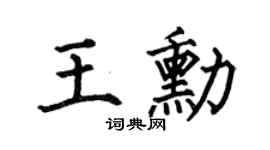 王勳

词典网